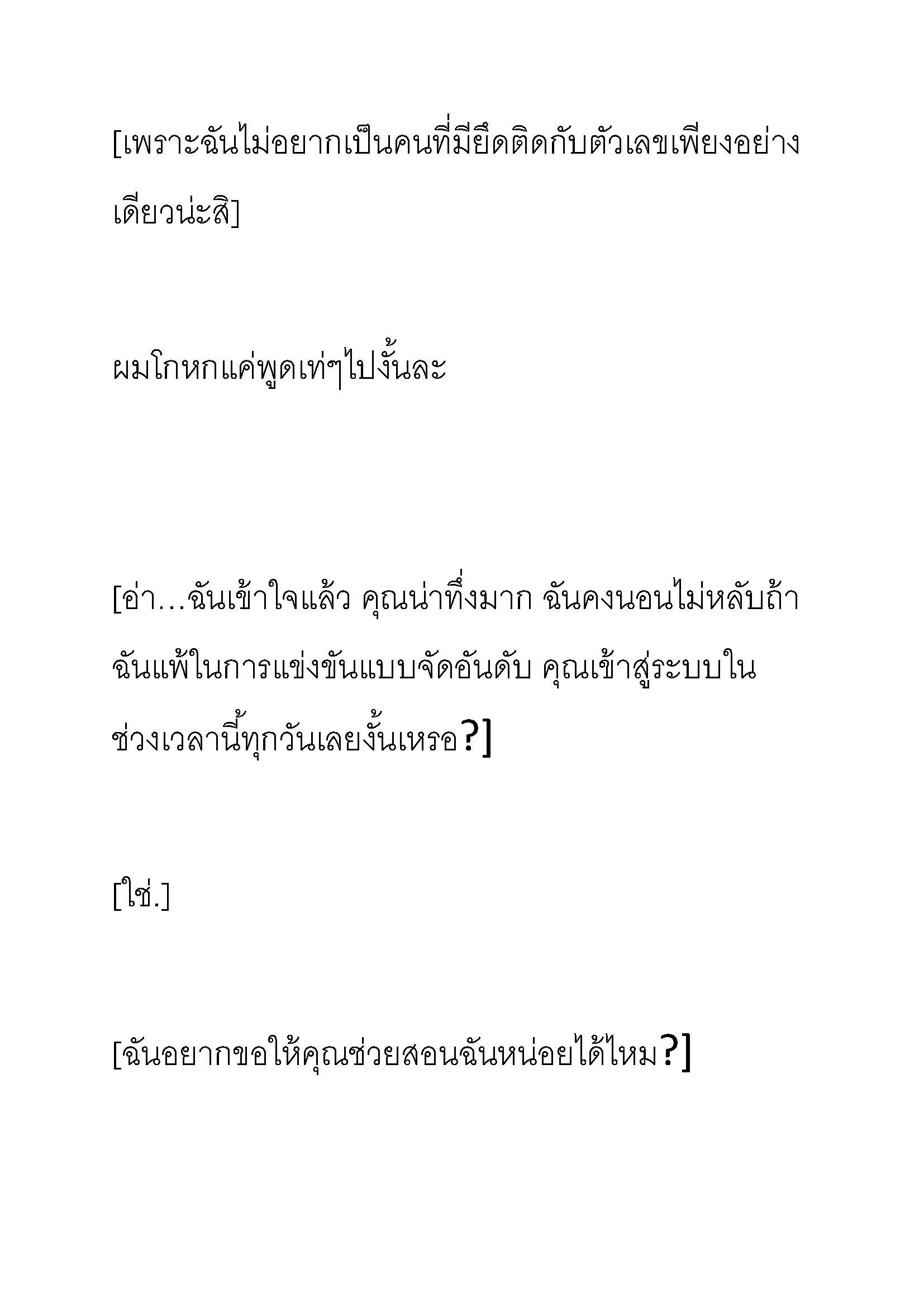 [เพราะฉันไม่อยากเป็นคนที่มียึดติดกับตัวเลขเพียงอย่างเดียวน่ะสิ]

ผมโกหกแค่พูดเท่ๆไปงั้นละ

[อ่า…ฉันเข้าใจแล้ว คุณน่าทึ่งมาก ฉันคงนอนไม่หลับถ้าฉันแพ้ในการแข่งขันแบบจัดอันดับ คุณเข้าสู่ระบบในช่วงเวลานี้ทุกวันเลยงั้นเหรอ?]

[ใช่.]

[ฉันอยากขอให้คุณช่วยสอนฉันหน่อยได้ไหม?]